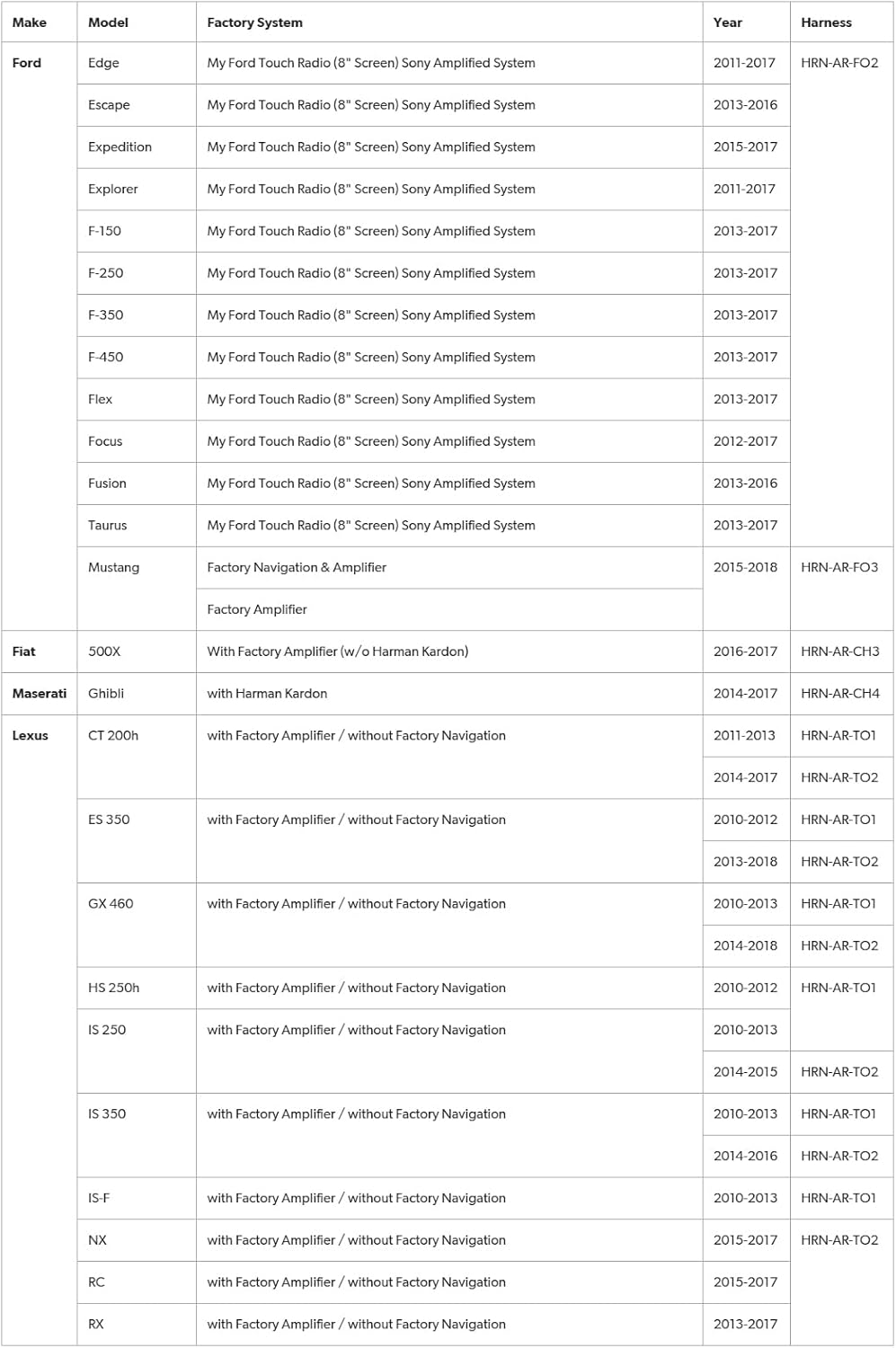 | Make | Model | Factory System | Year | Harness |
|---|---|---|---|---|
| Ford | Edge | My Ford Touch Radio (8" Screen) Sony Amplified System | 2011-2017 | HRN-AR-FO2 |
| | Escape | My Ford Touch Radio (8" Screen) Sony Amplified System | 2013-2016 | |
| | Expedition | My Ford Touch Radio (8" Screen) Sony Amplified System | 2015-2017 | |
| | Explorer | My Ford Touch Radio (8" Screen) Sony Amplified System | 2011-2017 | |
| | F-150 | My Ford Touch Radio (8" Screen) Sony Amplified System | 2013-2017 | |
| | F-250 | My Ford Touch Radio (8" Screen) Sony Amplified System | 2013-2017 | |
| | F-350 | My Ford Touch Radio (8" Screen) Sony Amplified System | 2013-2017 | |
| | F-450 | My Ford Touch Radio (8" Screen) Sony Amplified System | 2013-2017 | |
| | Flex | My Ford Touch Radio (8" Screen) Sony Amplified System | 2013-2017 | |
| | Focus | My Ford Touch Radio (8" Screen) Sony Amplified System | 2012-2017 | |
| | Fusion | My Ford Touch Radio (8" Screen) Sony Amplified System | 2013-2016 | |
| | Taurus | My Ford Touch Radio (8" Screen) Sony Amplified System | 2013-2017 | |
| | Mustang | Factory Navigation & Amplifier | 2015-2018 | HRN-AR-FO3 |
| | | Factory Amplifier | | |
| Fiat | 500X | With Factory Amplifier (w/o Harman Kardon) | 2016-2017 | HRN-AR-CH3 |
| Maserati | Ghibli | with Harman Kardon | 2014-2017 | HRN-AR-CH4 |
| Lexus | CT 200h | with Factory Amplifier / without Factory Navigation | 2011-2013 | HRN-AR-TO1 |
| | | | 2014-2017 | HRN-AR-TO2 |
| | ES 350 | with Factory Amplifier / without Factory Navigation | 2010-2012 | HRN-AR-TO1 |
| | | | 2013-2018 | HRN-AR-TO2 |
| | GX 460 | with Factory Amplifier / without Factory Navigation | 2010-2013 | HRN-AR-TO1 |
| | | | 2014-2018 | HRN-AR-TO2 |
| | HS 250h | with Factory Amplifier / without Factory Navigation | 2010-2012 | HRN-AR-TO1 |
| | IS 250 | with Factory Amplifier / without Factory Navigation | 2010-2013 | |
| | | | 2014-2015 | HRN-AR-TO2 |
| | IS 350 | with Factory Amplifier / without Factory Navigation | 2010-2013 | HRN-AR-TO1 |
| | | | 2014-2016 | HRN-AR-TO2 |
| | IS-F | with Factory Amplifier / without Factory Navigation | 2010-2013 | HRN-AR-TO1 |
| | NX | with Factory Amplifier / without Factory Navigation | 2015-2017 | HRN-AR-TO2 |
| | RC | with Factory Amplifier / without Factory Navigation | 2015-2017 | |
| | RX | with Factory Amplifier / without Factory Navigation | 2013-2017 | |